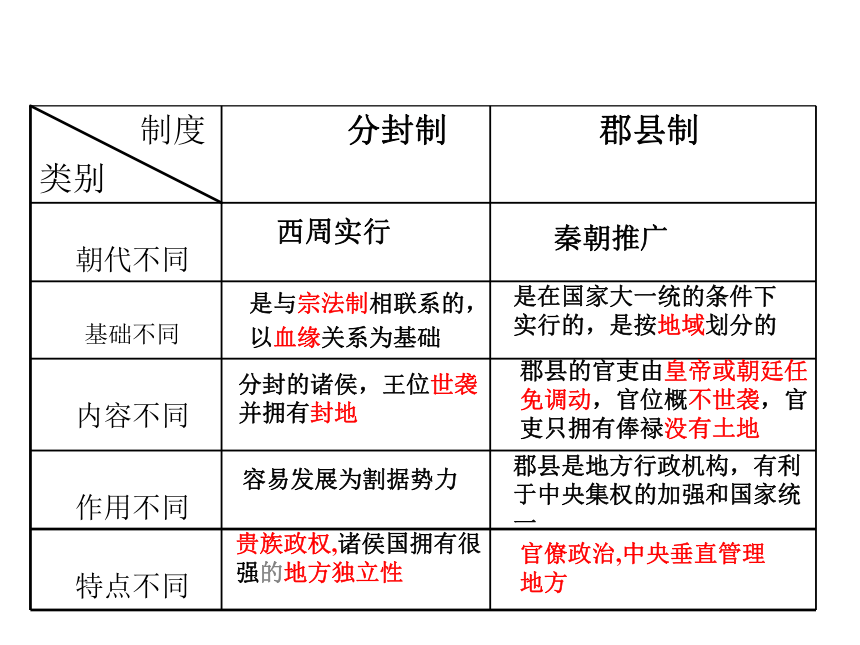 | 制度 类别 | 分封制 | 郡县制 |
|---|---|---|
| 朝代不同 | 西周实行 | 秦朝推广 |
| 基础不同 | 是与宗法制相联系的，以血缘关系为基础 | 是在国家大一统的条件下实行的，是按地域划分的 |
| 内容不同 | 分封的诸侯，王位世袭并拥有封地 | 郡县的官吏由皇帝或朝廷任免调动，官位概不世袭，官吏只拥有俸禄没有土地 |
| 作用不同 | 容易发展为割据势力 | 郡县是地方行政机构，有利于中央集权的加强和国家统一 |
| 特点不同 | 贵族政权,诸侯国拥有很强的地方独立性 | 官僚政治,中央垂直管理地方 |